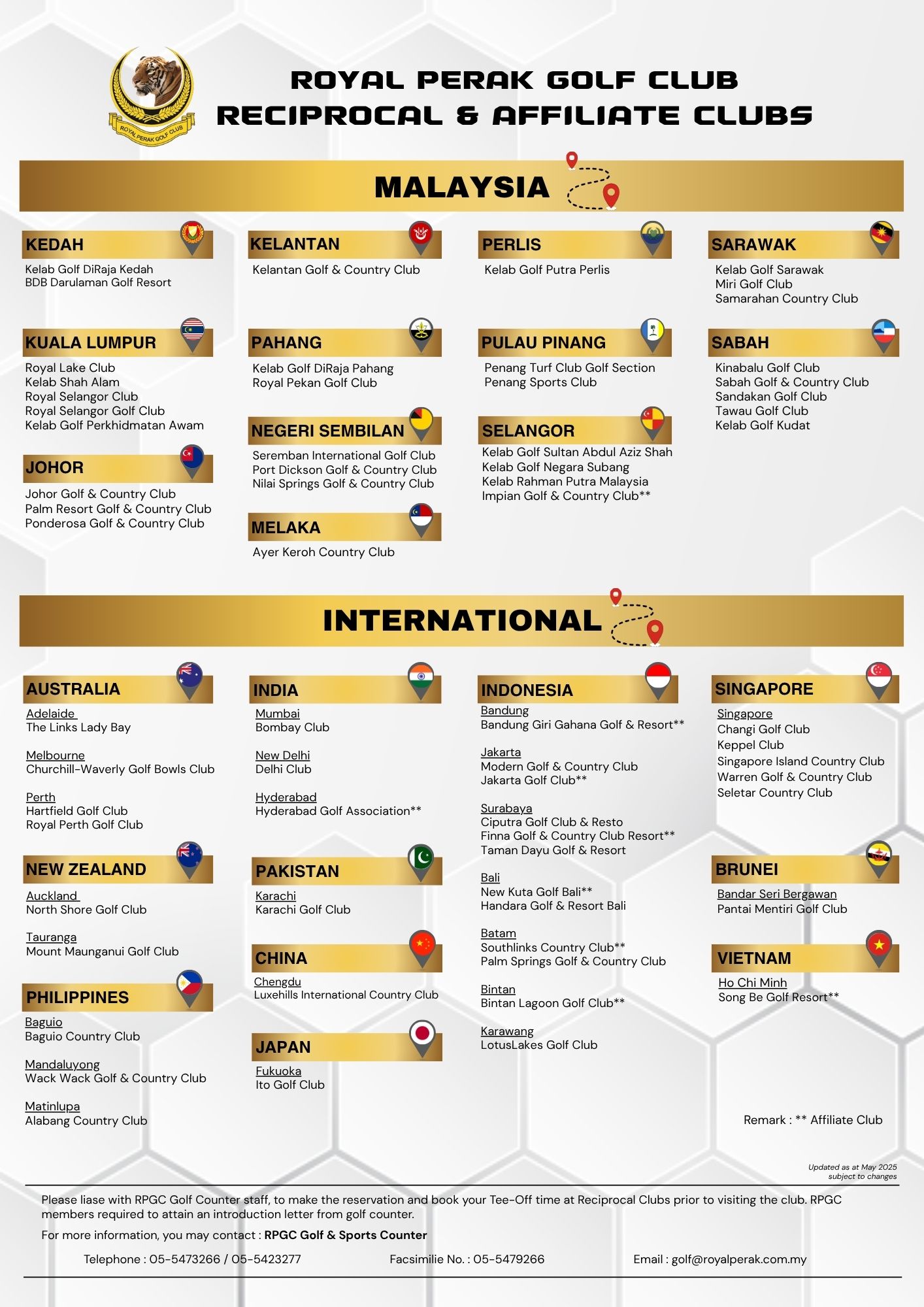 ROYAL PERAK GOLF CLUB

ROYAL PERAK GOLF CLUB
RECIPROCAL & AFFILIATE CLUBS

MALAYSIA

KEDAH
Kelab Golf DiRaja Kedah
BDB Darulaman Golf Resort

KUALA LUMPUR
Royal Lake Club
Kelab Shah Alam
Royal Selangor Club
Royal Selangor Golf Club
Kelab Golf Perkhidmatan Awam

JOHOR
Johor Golf & Country Club
Palm Resort Golf & Country Club
Ponderosa Golf & Country Club

KELANTAN
Kelantan Golf & Country Club

PAHANG
Kelab Golf DiRaja Pahang
Royal Pekan Golf Club

NEGERI SEMBILAN
Seremban International Golf Club
Port Dickson Golf & Country Club
Nilai Springs Golf & Country Club

MELAKA
Ayer Keroh Country Club

PERLIS
Kelab Golf Putra Perlis

PULAU PINANG
Penang Turf Club Golf Section
Penang Sports Club

SELANGOR
Kelab Golf Sultan Abdul Aziz Shah
Kelab Golf Negara Subang
Kelab Rahman Putra Malaysia
Impian Golf & Country Club**

SARAWAK
Kelab Golf Sarawak
Miri Golf Club
Samarahan Country Club

SABAH
Kinabalu Golf Club
Sabah Golf & Country Club
Sandakan Golf Club
Tawau Golf Club
Kelab Golf Kudat

INTERNATIONAL

AUSTRALIA
Adelaide
The Links Lady Bay

Melbourne
Churchill-Waverly Golf Bowls Club

Perth
Hartfield Golf Club
Royal Perth Golf Club

NEW ZEALAND
Auckland
North Shore Golf Club

Tauranga
Mount Maunganui Golf Club

PHILIPPINES
Baguio
Baguio Country Club

Mandaluyong
Wack Wack Golf & Country Club

Matinlupa
Alabang Country Club

INDIA
Mumbai
Bombay Club

New Delhi
Delhi Club

Hyderabad
Hyderabad Golf Association**

PAKISTAN
Karachi
Karachi Golf Club

CHINA
Chengdu
Luxehills International Country Club

JAPAN
Fukuoka
Ito Golf Club

INDONESIA
Bandung
Bandung Giri Gahana Golf & Resort**

Jakarta
Modern Golf & Country Club
Jakarta Golf Club**

Surabaya
Ciputra Golf Club & Resto
Finna Golf & Country Club Resort**
Taman Dayu Golf & Resort

Bali
New Kuta Golf Bali**
Handara Golf & Resort Bali

Batam
Southlinks Country Club**
Palm Springs Golf & Country Club

Bintan
Bintan Lagoon Golf Club**

Karawang
LotusLakes Golf Club

SINGAPORE
Singapore
Changi Golf Club
Keppel Club
Singapore Island Country Club
Warren Golf & Country Club
Seletar Country Club

BRUNEI
Bandar Seri Bergawan
Pantai Mentiri Golf Club

VIETNAM
Ho Chi Minh
Song Be Golf Resort**

Remark : ** Affiliate Club

Updated as at May 2025
subject to changes

Please liase with RPGC Golf Counter staff, to make the reservation and book your Tee-Off time at Reciprocal Clubs prior to visiting the club. RPGC members required to attain an introduction letter from golf counter.

For more information, you may contact : RPGC Golf & Sports Counter

Telephone : 05-5473266 / 05-5423277     Facsimilie No. : 05-5479266     Email : golf@royalperak.com.my